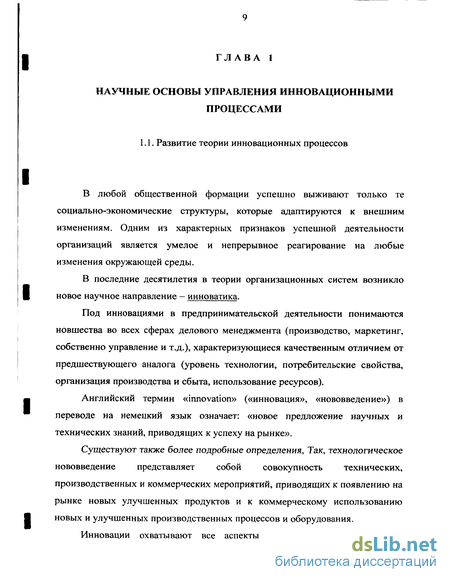 9

ГЛАВА 1

НАУЧНЫЕ ОСНОВЫ УПРАВЛЕНИЯ ИННОВАЦИОННЫМИ ПРОЦЕССАМИ

1.1. Развитие теории инновационных процессов

В любой общественной формации успешно выживают только те социально-экономические структуры, которые адаптируются к внешним изменениям. Одним из характерных признаков успешной деятельности организаций является умелое и непрерывное реагирование на любые изменения окружающей среды.

В последние десятилетия в теории организационных систем возникло новое научное направление – инноватика.

Под инновациями в предпринимательской деятельности понимаются новшества во всех сферах делового менеджмента (производство, маркетинг, собственно управление и т.д.), характеризующиеся качественным отличием от предшествующего аналога (уровень технологии, потребительские свойства, организация производства и сбыта, использование ресурсов).

Английский термин «innovation» («инновация», «нововведение») в переводе на немецкий язык означает: «новое предложение научных и технических знаний, приводящих к успеху на рынке».

Существуют также более подробные определения, Так, технологическое нововведение представляет собой совокупность технических, производственных и коммерческих мероприятий, приводящих к появлению на рынке новых улучшенных продуктов и к коммерческому использованию новых и улучшенных производственных процессов и оборудования.

Инновации охватывают все аспекты

dsLib.net
библиотека диссертаций